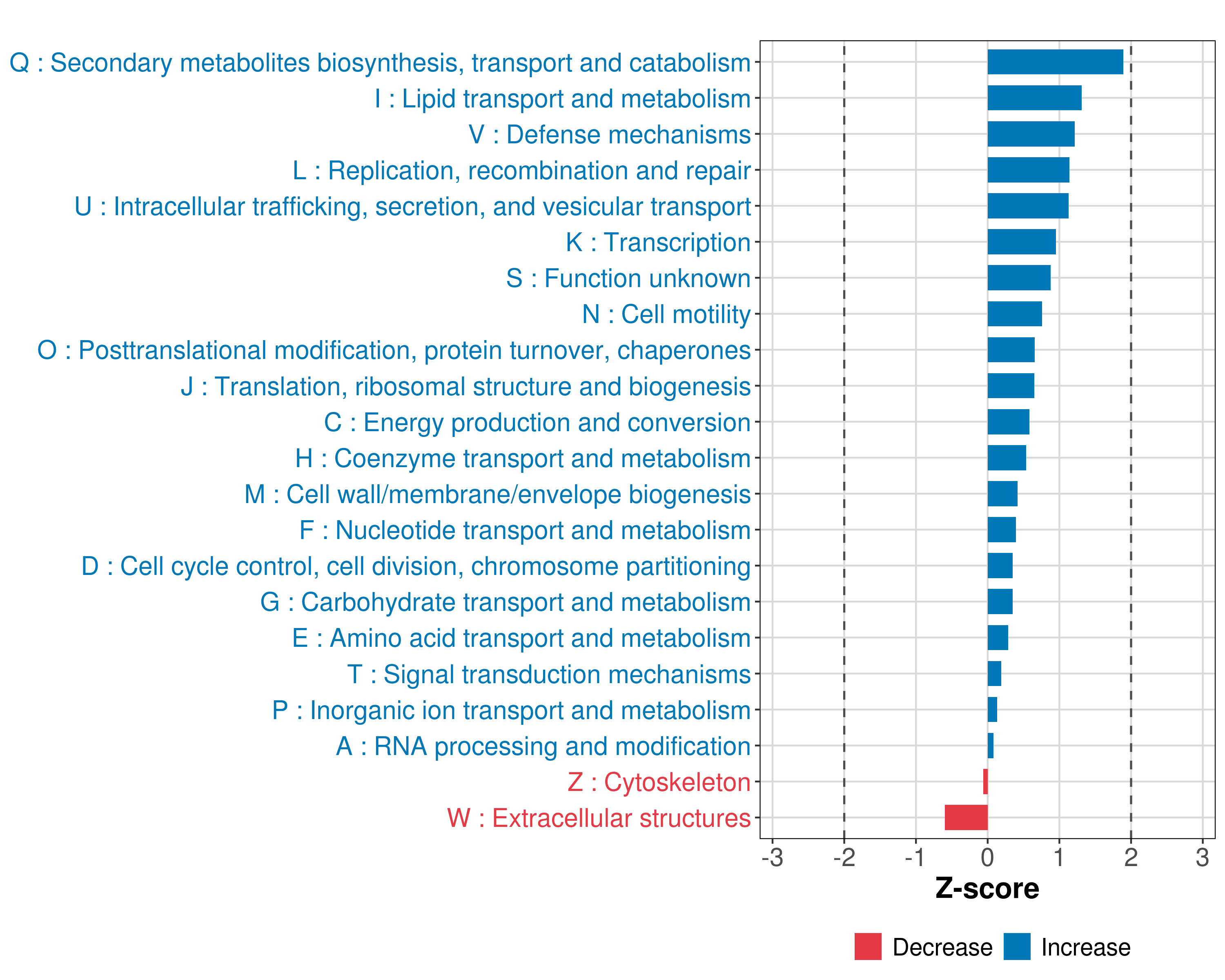 Q : Secondary metabolites biosynthesis, transport and catabolism
I : Lipid transport and metabolism
V : Defense mechanisms
L : Replication, recombination and repair
U : Intracellular trafficking, secretion, and vesicular transport
K : Transcription
S : Function unknown
N : Cell motility
O : Posttranslational modification, protein turnover, chaperones
J : Translation, ribosomal structure and biogenesis
C : Energy production and conversion
H : Coenzyme transport and metabolism
M : Cell wall/membrane/envelope biogenesis
F : Nucleotide transport and metabolism
D : Cell cycle control, cell division, chromosome partitioning
G : Carbohydrate transport and metabolism
E : Amino acid transport and metabolism
T : Signal transduction mechanisms
P : Inorganic ion transport and metabolism
A : RNA processing and modification
Z : Cytoskeleton
W : Extracellular structures

-3 -2 -1 0 1 2 3

Z-score

Decrease Increase